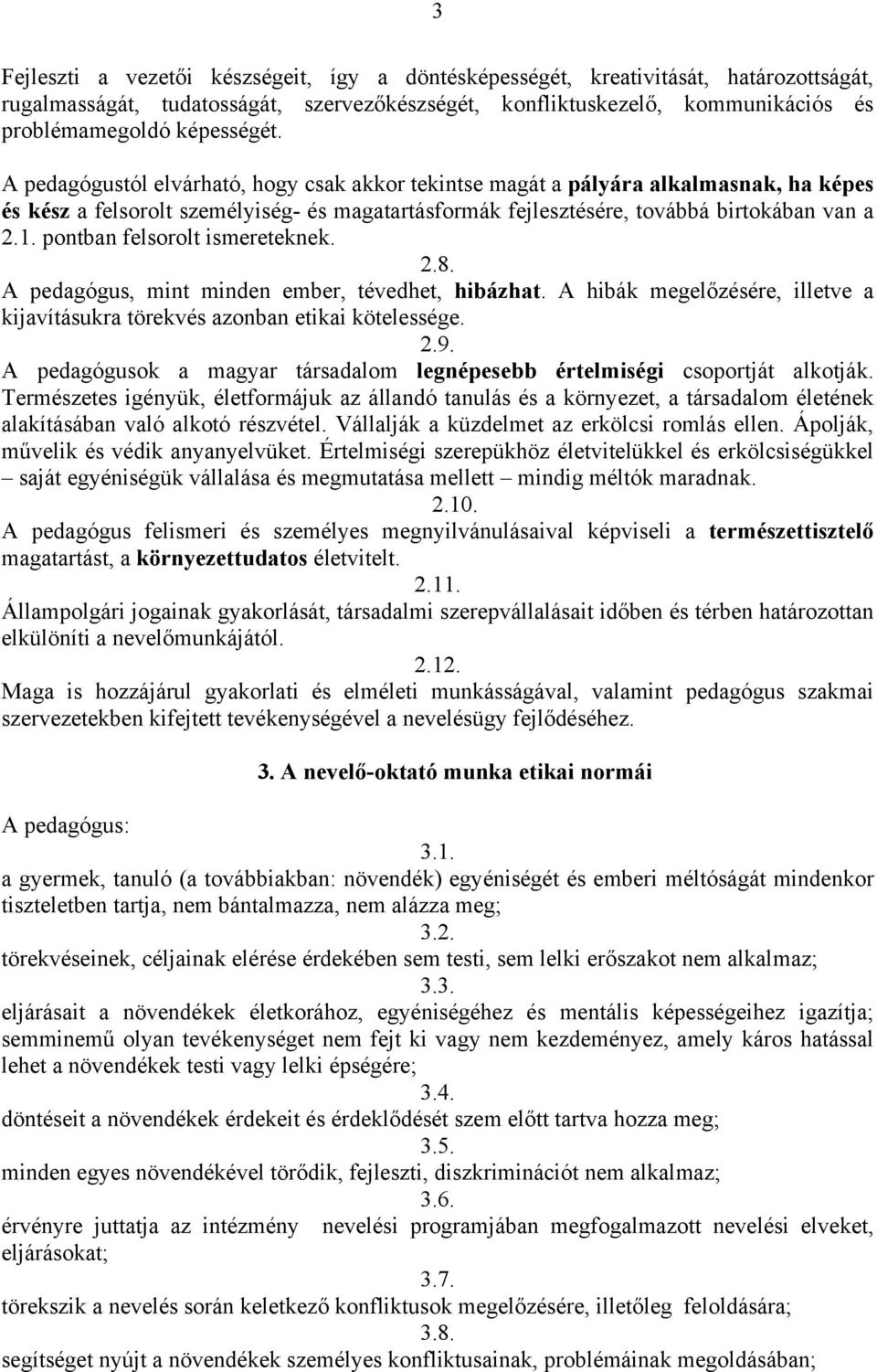 3

Fejleszti a vezetői készségeit, így a döntésképességét, kreativitását, határozottságát, rugalmasságát, tudatosságát, szervezőkészségét, konfliktuskezelő, kommunikációs és problémamegoldó képességét.

A pedagógustól elvárható, hogy csak akkor tekintse magát a pályára alkalmasnak, ha képes és kész a felsorolt személyiség- és magatartásformák fejlesztésére, továbbá birtokában van a 2.1. pontban felsorolt ismereteknek.

2.8.

A pedagógus, mint minden ember, tévedhet, hibázhat. A hibák megelőzésére, illetve a kijavításukra törekvés azonban etikai kötelessége.

2.9.

A pedagógusok a magyar társadalom legnépesebb értelmiségi csoportját alkotják. Természetes igényük, életformájuk az állandó tanulás és a környezet, a társadalom életének alakításában való alkotó részvétel. Vállalják a küzdelmet az erkölcsi romlás ellen. Ápolják, művelik és védik anyanyelvüket. Értelmiségi szerepükhöz életvitelükkel és erkölcsiségükkel – saját egyéniségük vállalása és megmutatása mellett – mindig méltók maradnak.

2.10.

A pedagógus felismeri és személyes megnyilvánulásaival képviseli a természettisztelő magatartást, a környezettudatos életvitelt.

2.11.

Állampolgári jogainak gyakorlását, társadalmi szerepvállalásait időben és térben határozottan elkülöníti a nevelőmunkájától.

2.12.

Maga is hozzájárul gyakorlati és elméleti munkásságával, valamint pedagógus szakmai szervezetekben kifejtett tevékenységével a nevelésügy fejlődéséhez.

3. A nevelő-oktató munka etikai normái

A pedagógus:

3.1.

a gyermek, tanuló (a továbbiakban: növendék) egyéniségét és emberi méltóságát mindenkor tiszteletben tartja, nem bántalmazza, nem alázza meg;

3.2.

törekvéseinek, céljainak elérése érdekében sem testi, sem lelki erőszakot nem alkalmaz;

3.3.

eljárásait a növendékek életkorához, egyéniségéhez és mentális képességeihez igazítja; semminemű olyan tevékenységet nem fejt ki vagy nem kezdeményez, amely káros hatással lehet a növendékek testi vagy lelki épségére;

3.4.

döntéseit a növendékek érdekeit és érdeklődését szem előtt tartva hozza meg;

3.5.

minden egyes növendékével törődik, fejleszti, diszkriminációt nem alkalmaz;

3.6.

érvényre juttatja az intézmény nevelési programjában megfogalmazott nevelési elveket, eljárásokat;

3.7.

törekszik a nevelés során keletkező konfliktusok megelőzésére, illetőleg feloldására;

3.8.

segítséget nyújt a növendékek személyes konfliktusainak, problémáinak megoldásában;